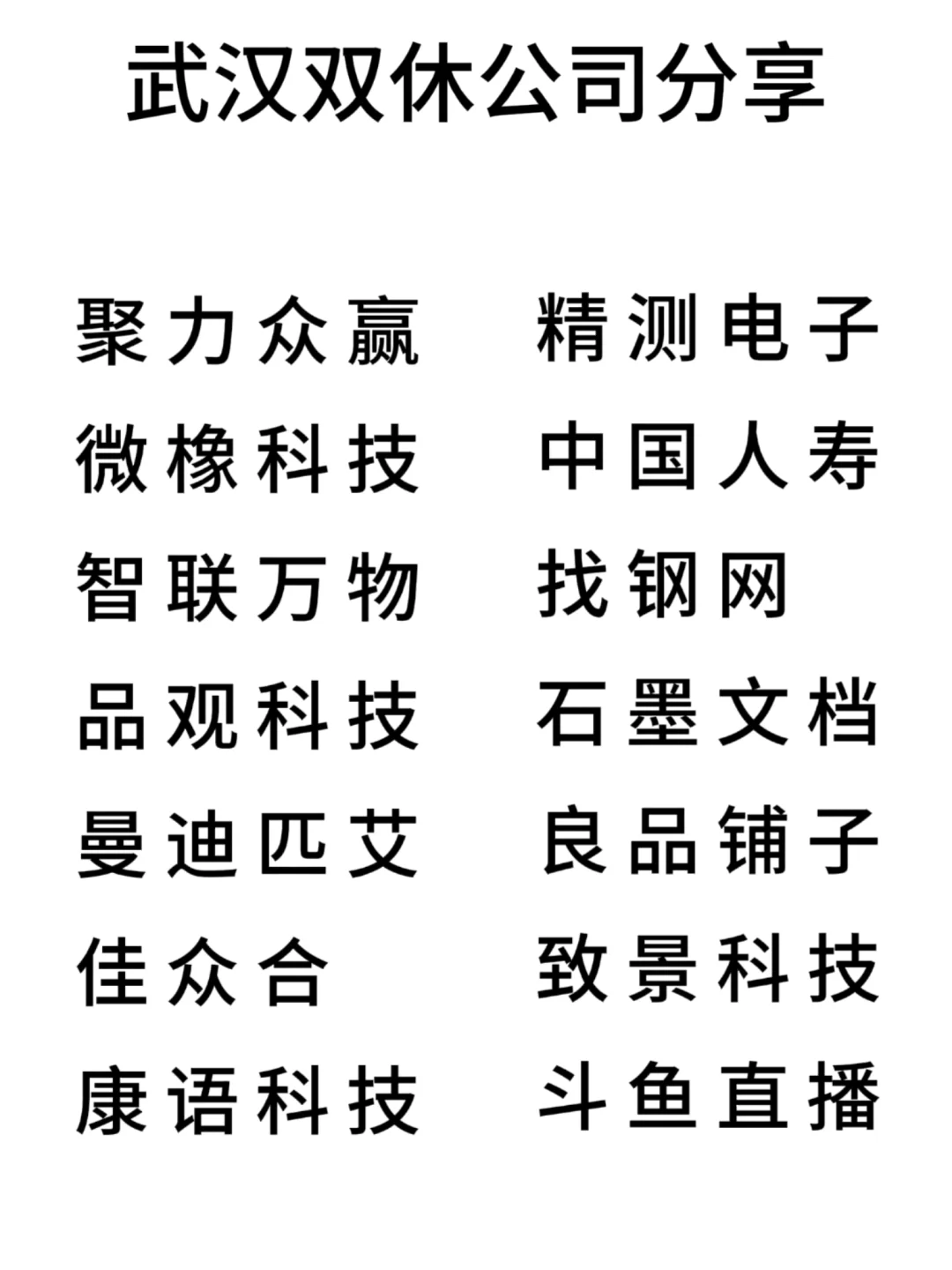 武汉双休公司分享

聚力众赢
微橡科技
智联万物
品观科技
曼迪匹艾
佳众合
康语科技

精测电子
中国人寿
找钢网
石墨文档
良品铺子
致景科技
斗鱼直播